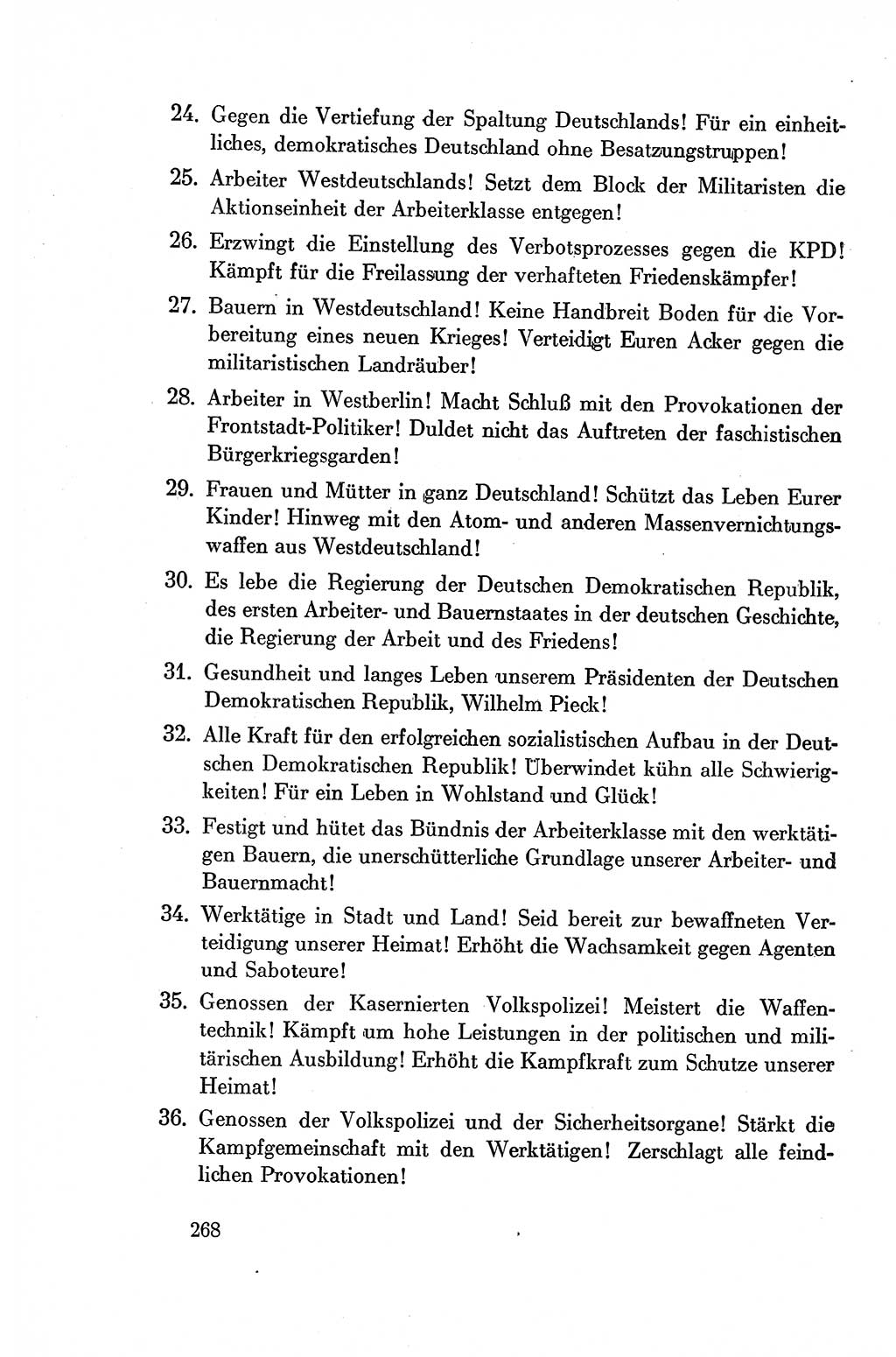 24. Gegen die Vertiefung der Spaltung Deutschlands! Für ein einheitliches, demokratisches Deutschland ohne Besatzungstruppen!

25. Arbeiter Westdeutschlands! Setzt dem Block der Militaristen die Aktionseinheit der Arbeiterklasse entgegen!

26. Erzwingt die Einstellung des Verbotsprozesses gegen die KPD! Kämpft für die Freilassung der verhafteten Friedenskämpfer!

27. Bauern in Westdeutschland! Keine Handbreit Boden für die Vorbereitung eines neuen Krieges! Verteidigt Euren Acker gegen die militaristischen Landräuber!

28. Arbeiter in Westberlin! Macht Schluß mit den Provokationen der Frontstadt-Politiker! Duldet nicht das Auftreten der faschistischen Bürgerkriegsgarden!

29. Frauen und Mütter in ganz Deutschland! Schützt das Leben Eurer Kinder! Hinweg mit den Atom- und anderen Massenvernichtungswaffen aus Westdeutschland!

30. Es lebe die Regierung der Deutschen Demokratischen Republik, des ersten Arbeiter- und Bauernstaates in der deutschen Geschichte, die Regierung der Arbeit und des Friedens!

31. Gesundheit und langes Leben unserem Präsidenten der Deutschen Demokratischen Republik, Wilhelm Pieck!

32. Alle Kraft für den erfolgreichen sozialistischen Aufbau in der Deutschen Demokratischen Republik! Überwindet kühn alle Schwierigkeiten! Für ein Leben in Wohlstand und Glück!

33. Festigt und hütet das Bündnis der Arbeiterklasse mit den werktätigen Bauern, die unerschütterliche Grundlage unserer Arbeiter- und Bauernmacht!

34. Werktätige in Stadt und Land! Seid bereit zur bewaffneten Verteidigung unserer Heimat! Erhöht die Wachsamkeit gegen Agenten und Saboteure!

35. Genossen der Kasernierten Volkspolizei! Meistert die Waffentechnik! Kämpft um hohe Leistungen in der politischen und militärischen Ausbildung! Erhöht die Kampfkraft zum Schutze unserer Heimat!

36. Genossen der Volkspolizei und der Sicherheitsorgane! Stärkt die Kampfgemeinschaft mit den Werktätigen! Zerschlagt alle feindlichen Provokationen!

268